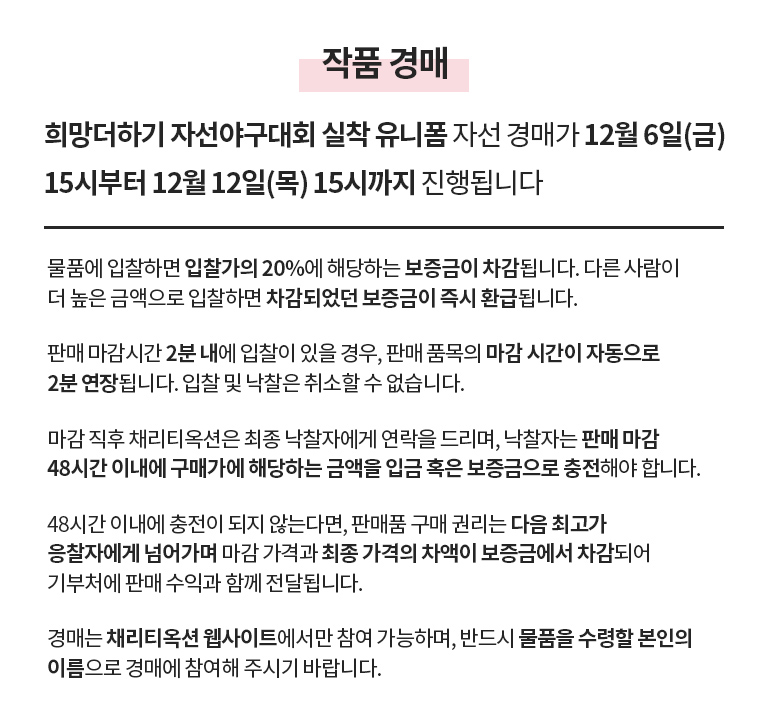 작품 경매

희망더하기 자선야구대회 실착 유니폼 자선 경매가 12월 6일(금) 15시부터 12월 12일(목) 15시까지 진행됩니다

물품에 입찰하면 입찰가의 20%에 해당하는 보증금이 차감됩니다. 다른 사람이 더 높은 금액으로 입찰하면 차감되었던 보증금이 즉시 환급됩니다.

판매 마감시간 2분 내에 입찰이 있을 경우, 판매 품목의 마감 시간이 자동으로 2분 연장됩니다. 입찰 및 낙찰은 취소할 수 없습니다.

마감 직후 채리티옥션은 최종 낙찰자에게 연락을 드리며, 낙찰자는 판매 마감 48시간 이내에 구매가에 해당하는 금액을 입금 혹은 보증금으로 충전해야 합니다.

48시간 이내에 충전이 되지 않는다면, 판매품 구매 권리는 다음 최고가 응찰자에게 넘어가며 마감 가격과 최종 가격의 차액이 보증금에서 차감되어 기부처에 판매 수익과 함께 전달됩니다.

경매는 채리티옥션 웹사이트에서만 참여 가능하며, 반드시 물품을 수령할 본인의 이름으로 경매에 참여해 주시기 바랍니다.